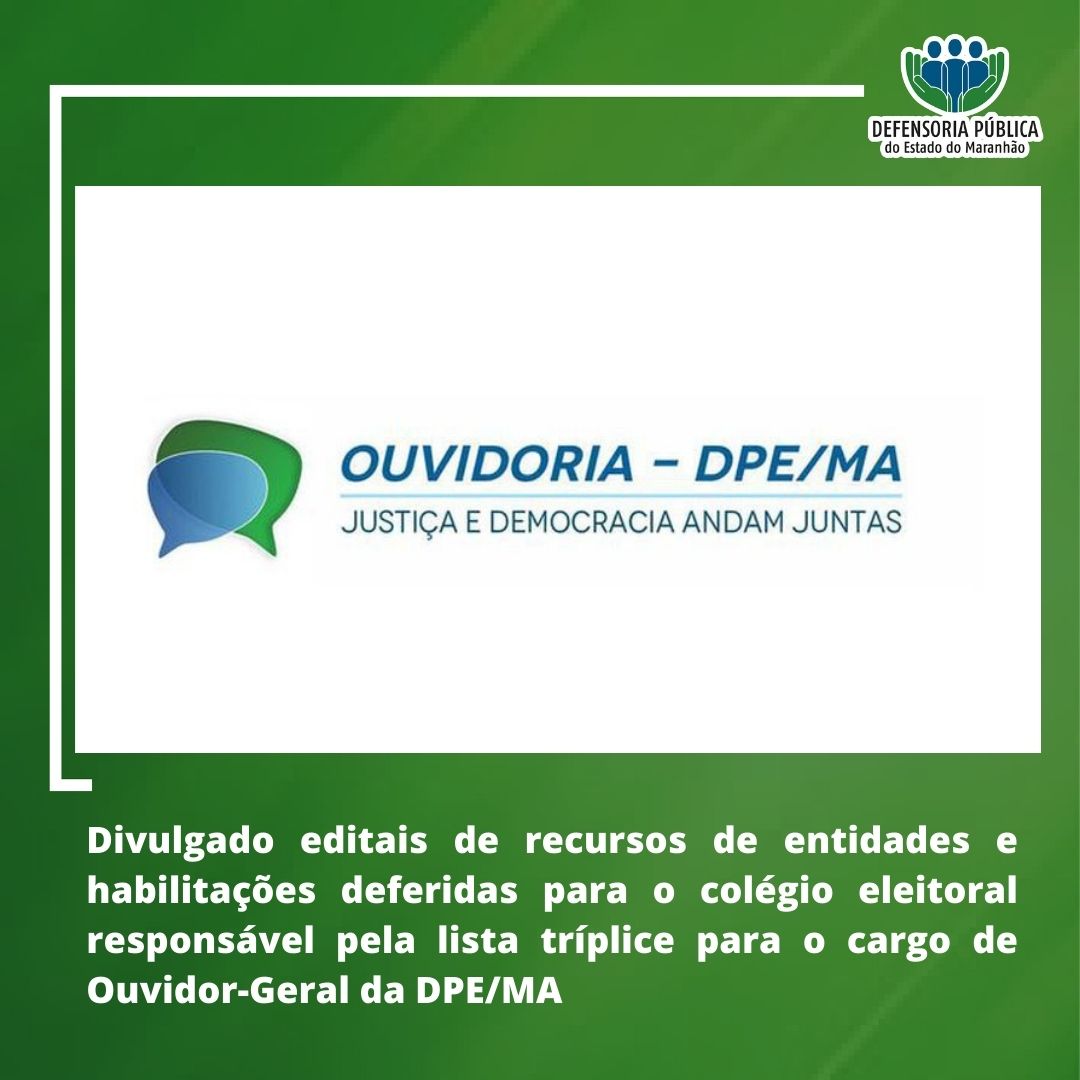 DEFENSORIA PÚBLICA
do Estado do Maranhão

OUVIDORIA – DPE/MA
JUSTIÇA E DEMOCRACIA ANDAM JUNTAS

Divulgado editais de recursos de entidades e habilitações deferidas para o colégio eleitoral responsável pela lista tríplice para o cargo de Ouvidor-Geral da DPE/MA